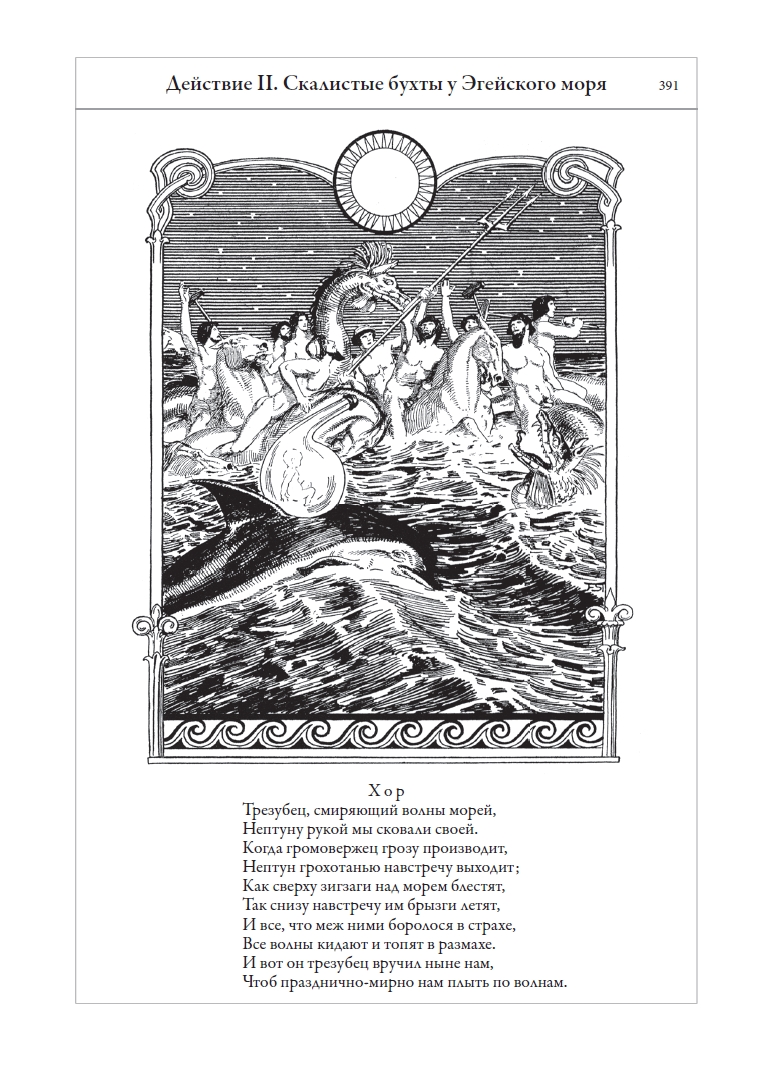 Действие II. Скалистые бухты у Эгейского моря 391

Хор
Трезубец, смиряющий волны морей,
Нептуну рукой мы сковали своей.
Когда громовержец грозу производит,
Нептун грохотанью навстречу выходит;
Как сверху зигзаги над морем блестят,
Так снизу навстречу им брызги летят,
И все, что меж ними боролося в страхе,
Все волны кидают и топят в размахе.
И вот он трезубец вручил ныне нам,
Чтоб празднично-мирно нам плыть по волнам.